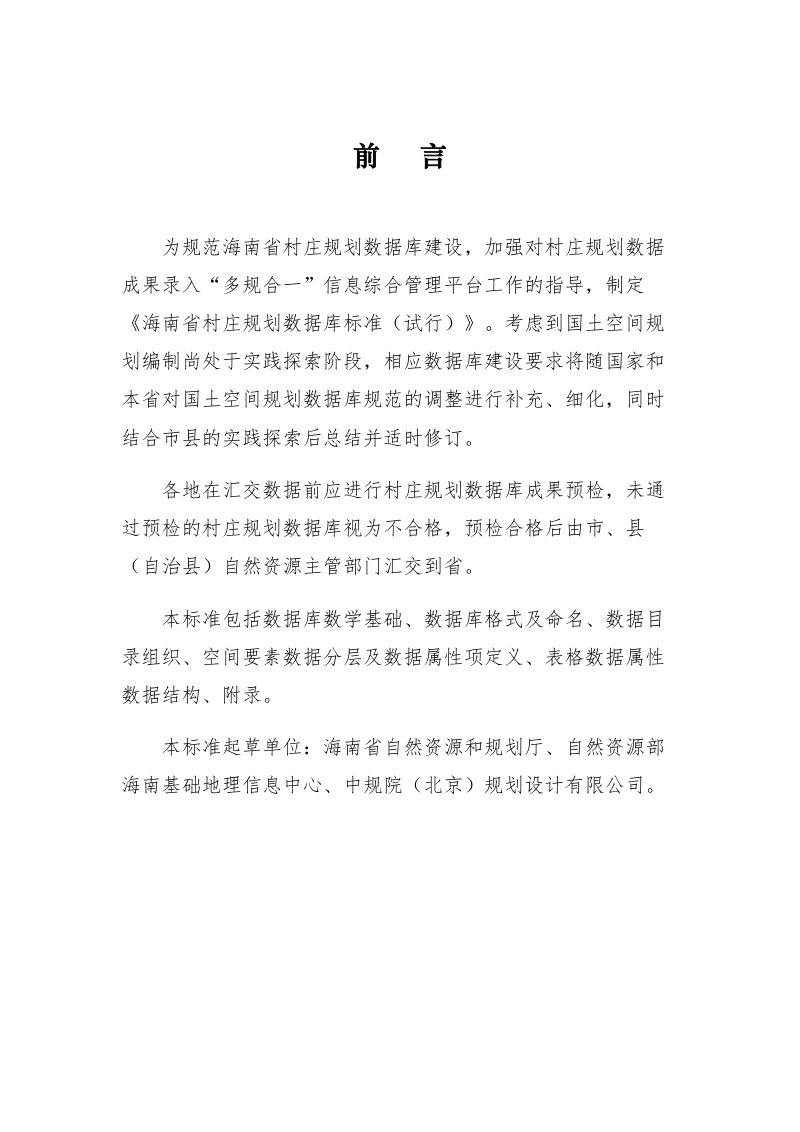 前　言

为规范海南省村庄规划数据库建设，加强对村庄规划数据成果录入“多规合一”信息综合管理平台工作的指导，制定《海南省村庄规划数据库标准（试行）》。考虑到国土空间规划编制尚处于实践探索阶段，相应数据库建设要求将随国家和本省对国土空间规划数据库规范的调整进行补充、细化，同时结合市县的实践探索后总结并适时修订。

各地在汇交数据前应进行村庄规划数据库成果预检，未通过预检的村庄规划数据库视为不合格，预检合格后由市、县（自治县）自然资源主管部门汇交到省。

本标准包括数据库数学基础、数据库格式及命名、数据目录组织、空间要素数据分层及数据属性项定义、表格数据属性数据结构、附录。

本标准起草单位：海南省自然资源和规划厅、自然资源部海南基础地理信息中心、中规院（北京）规划设计有限公司。